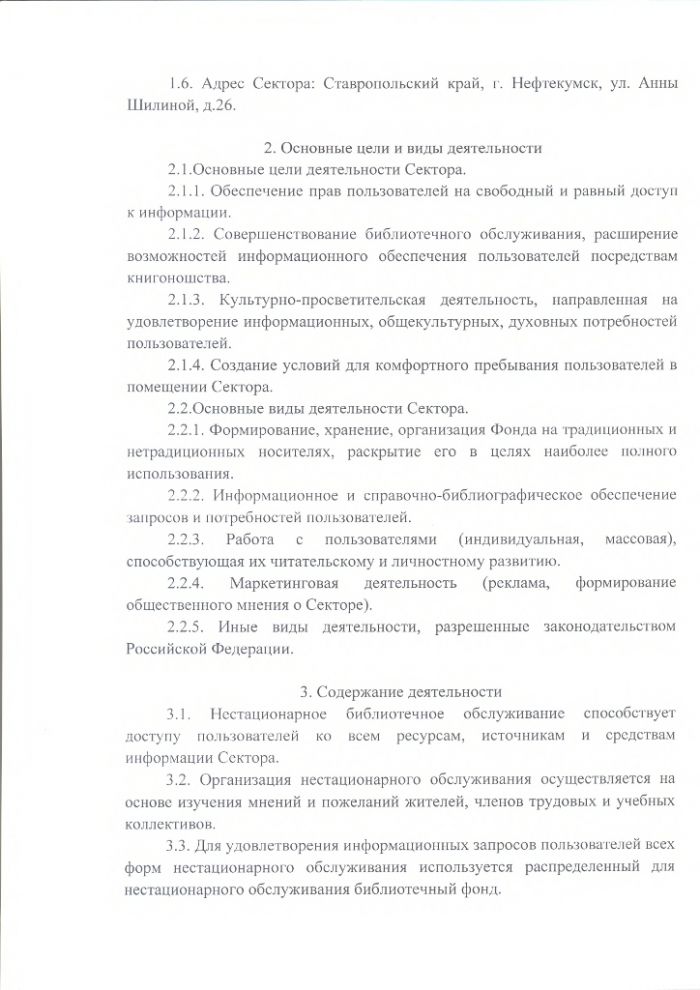 1.6. Адрес Сектора: Ставропольский край, г. Нефтекумск, ул. Анны Шилиной, д.26.

2. Основные цели и виды деятельности

2.1.Основные цели деятельности Сектора.

2.1.1. Обеспечение прав пользователей на свободный и равный доступ к информации.

2.1.2. Совершенствование библиотечного обслуживания, расширение возможностей информационного обеспечения пользователей посредствам книгоношества.

2.1.3. Культурно-просветительская деятельность, направленная на удовлетворение информационных, общекультурных, духовных потребностей пользователей.

2.1.4. Создание условий для комфортного пребывания пользователей в помещении Сектора.

2.2.Основные виды деятельности Сектора.

2.2.1. Формирование, хранение, организация Фонда на традиционных и нетрадиционных носителях, раскрытие его в целях наиболее полного использования.

2.2.2. Информационное и справочно-библиографическое обеспечение запросов и потребностей пользователей.

2.2.3. Работа с пользователями (индивидуальная, массовая), способствующая их читательскому и личностному развитию.

2.2.4. Маркетинговая деятельность (реклама, формирование общественного мнения о Секторе).

2.2.5. Иные виды деятельности, разрешенные законодательством Российской Федерации.

3. Содержание деятельности

3.1. Нестационарное библиотечное обслуживание способствует доступу пользователей ко всем ресурсам, источникам и средствам информации Сектора.

3.2. Организация нестационарного обслуживания осуществляется на основе изучения мнений и пожеланий жителей, членов трудовых и учебных коллективов.

3.3. Для удовлетворения информационных запросов пользователей всех форм нестационарного обслуживания используется распределенный для нестационарного обслуживания библиотечный фонд.